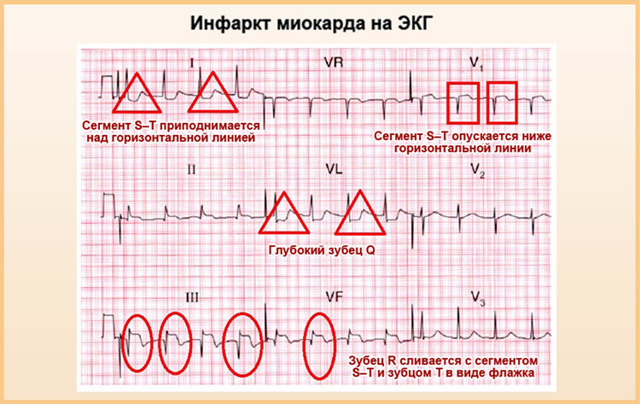 Инфаркт миокарда на ЭКГ

I

VR

$V_1$

Сегмент S–T приподнимается над горизонтальной линией

Сегмент S–T опускается ниже горизонтальной линии

II

VL

$V_2$

Глубокий зубец Q

III

VF

$V_3$

Зубец R сливается с сегментом S–T и зубцом T в виде флажка